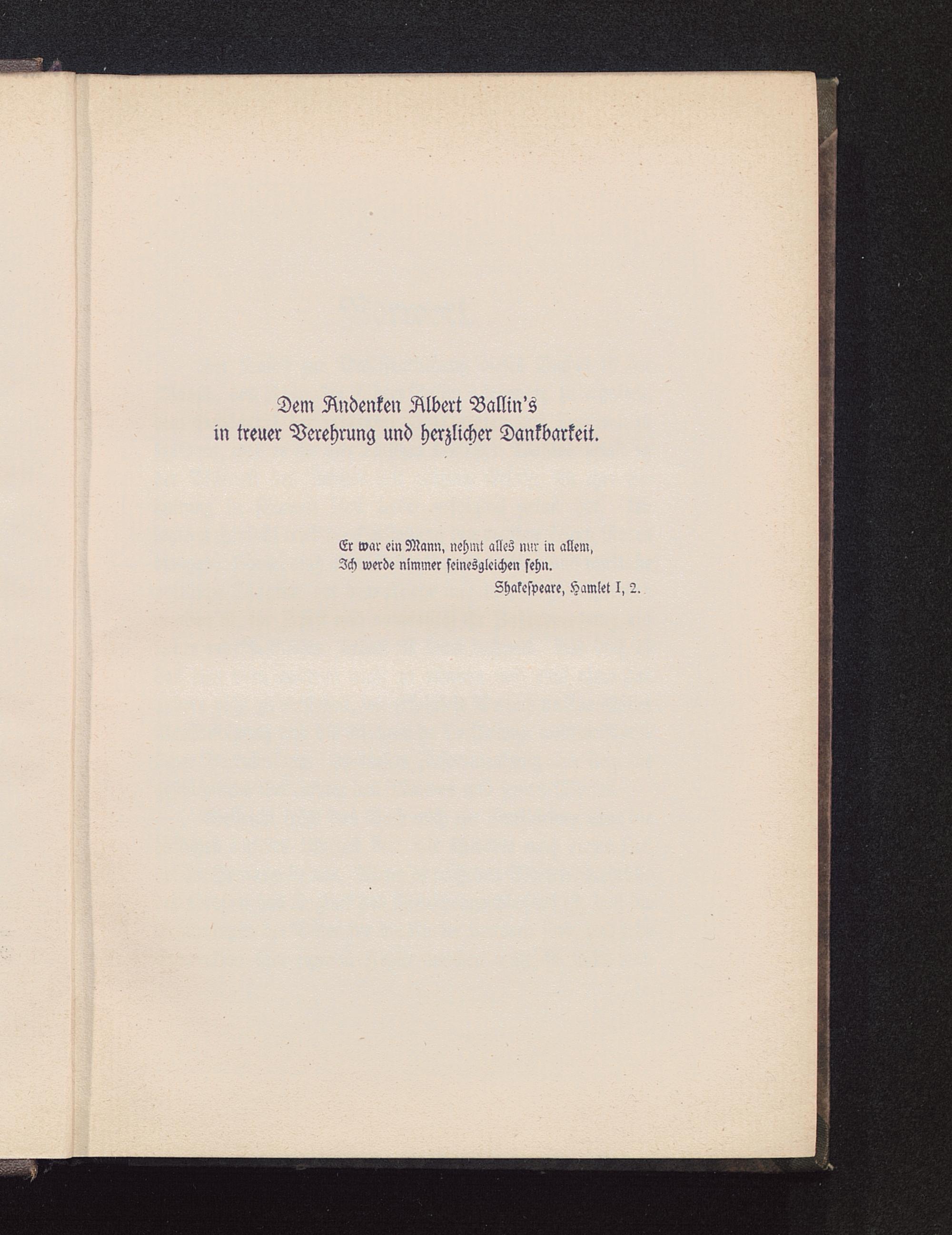 Dem Andenken Albert Ballin's
in treuer Verehrung und herzlicher Dankbarkeit.

Er war ein Mann, nehmt alles nur in allem,
Ich werde nimmer seinesgleichen sehn.
Shakespeare, Hamlet I, 2.